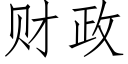 财政